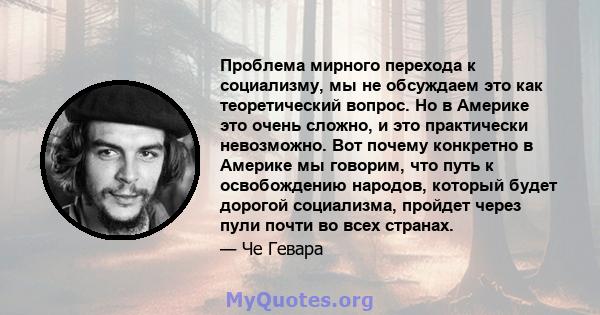 Проблема мирного перехода к социализму, мы не обсуждаем это как теоретический вопрос. Но в Америке это очень сложно, и это практически невозможно. Вот почему конкретно в Америке мы говорим, что путь к освобождению народов, который будет дорогой социализма, пройдет через пули почти во всех странах.

— Че Гевара

MyQuotes.org